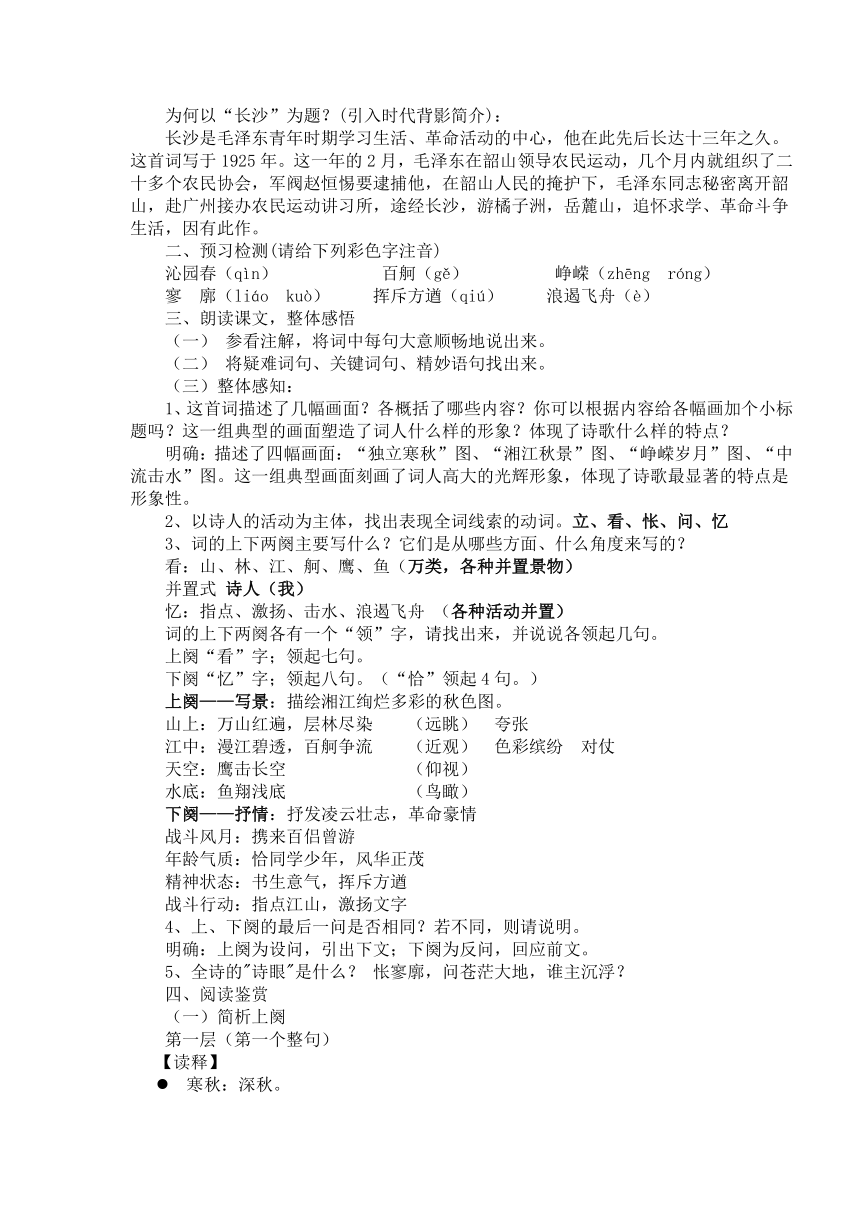 为何以“长沙”为题？(引入时代背影简介)：

长沙是毛泽东青年时期学习生活、革命活动的中心，他在此先后长达十三年之久。这首词写于 1925 年。这一年的 2 月，毛泽东在韶山领导农民运动，几个月内就组织了二十多个农民协会，军阀赵恒惕要逮捕他，在韶山人民的掩护下，毛泽东同志秘密离开韶山，赴广州接办农民运动讲习所，途经长沙，游橘子洲，岳麓山，追怀求学、革命斗争生活，因有此作。

二、预习检测(请给下列彩色字注音)

沁园春（qìn）　　百舸（gě）　　峥嵘（zhēng róng）

寥 廓（liáo kuò）　　挥斥方遒（qiú）　　浪遏飞舟（è）

三、朗读课文，整体感悟

（一） 参看注解，将词中每句大意顺畅地说出来。

（二） 将疑难词句、关键词句、精妙语句找出来。

（三）整体感知：

1、这首词描述了几幅画面？各概括了哪些内容？你可以根据内容给各幅画加个小标题吗？这一组典型的画面塑造了词人什么样的形象？体现了诗歌什么样的特点？

明确：描述了四幅画面：“独立寒秋”图、“湘江秋景”图、“峥嵘岁月”图、“中流击水”图。这一组典型画面刻画了词人高大的光辉形象，体现了诗歌最显著的特点是形象性。

2、以诗人的活动为主体，找出表现全词线索的动词。立、看、怅、问、忆

3、词的上下两阕主要写什么？它们是从哪些方面、什么角度来写的？

看：山、林、江、舸、鹰、鱼（万类，各种并置景物）

并置式 诗人（我）

忆：指点、激扬、击水、浪遏飞舟 （各种活动并置）

词的上下两阕各有一个“领”字，请找出来，并说说各领起几句。

上阕“看”字；领起七句。

下阕“忆”字；领起八句。（“恰”领起 4 句。）

上阕——写景：描绘湘江绚烂多彩的秋色图。

山上：万山红遍，层林尽染　（远眺）　夸张

江中：漫江碧透，百舸争流　（近观）　色彩缤纷　对仗

天空：鹰击长空　（仰视）

水底：鱼翔浅底　（鸟瞰）

下阕——抒情：抒发凌云壮志，革命豪情

战斗风月：携来百侣曾游

年龄气质：恰同学少年，风华正茂

精神状态：书生意气，挥斥方遒

战斗行动：指点江山，激扬文字

4、上、下阕的最后一问是否相同？若不同，则请说明。

明确：上阕为设问，引出下文；下阕为反问，回应前文。

5、全诗的"诗眼"是什么？ 怅寥廓，问苍茫大地，谁主沉浮？

四、阅读鉴赏

（一）简析上阕

第一层（第一个整句）

【读释】

● 寒秋：深秋。